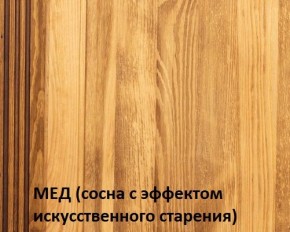 МЕД (сосна с эффектом искусственного старения)